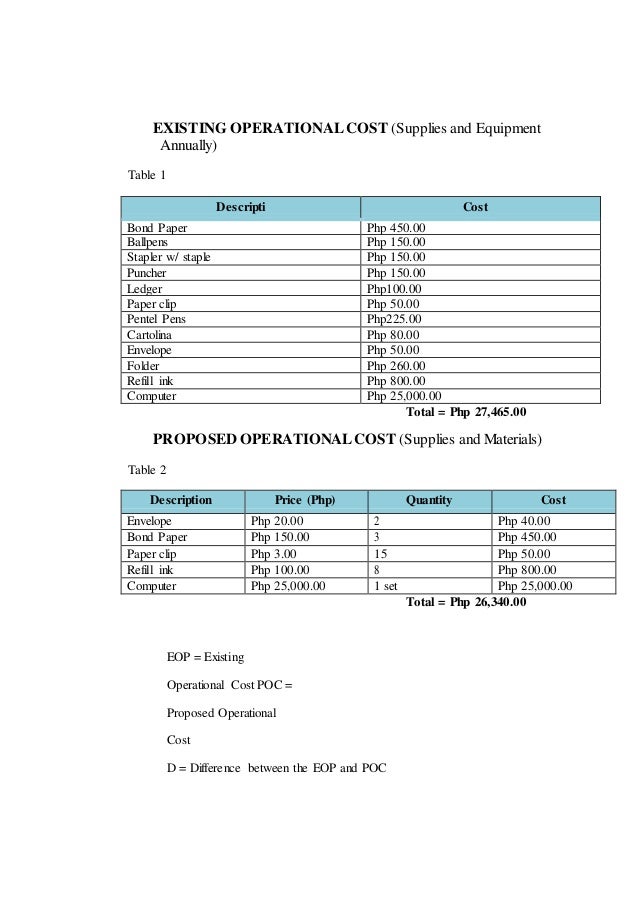 EXISTING OPERATIONAL COST (Supplies and Equipment Annually)

Table 1

| Descripti | Cost |
|---|---|
| Bond Paper | Php 450.00 |
| Ballpens | Php 150.00 |
| Stapler w/ staple | Php 150.00 |
| Puncher | Php 150.00 |
| Ledger | Php100.00 |
| Paper clip | Php 50.00 |
| Pentel Pens | Php225.00 |
| Cartolina | Php 80.00 |
| Envelope | Php 50.00 |
| Folder | Php 260.00 |
| Refill ink | Php 800.00 |
| Computer | Php 25,000.00 |

Total = Php 27,465.00

PROPOSED OPERATIONAL COST (Supplies and Materials)

Table 2

| Description | Price (Php) | Quantity | Cost |
|---|---|---|---|
| Envelope | Php 20.00 | 2 | Php 40.00 |
| Bond Paper | Php 150.00 | 3 | Php 450.00 |
| Paper clip | Php 3.00 | 15 | Php 50.00 |
| Refill ink | Php 100.00 | 8 | Php 800.00 |
| Computer | Php 25,000.00 | 1 set | Php 25,000.00 |

Total = Php 26,340.00

EOP = Existing

Operational Cost POC =

Proposed Operational

Cost

D = Difference between the EOP and POC